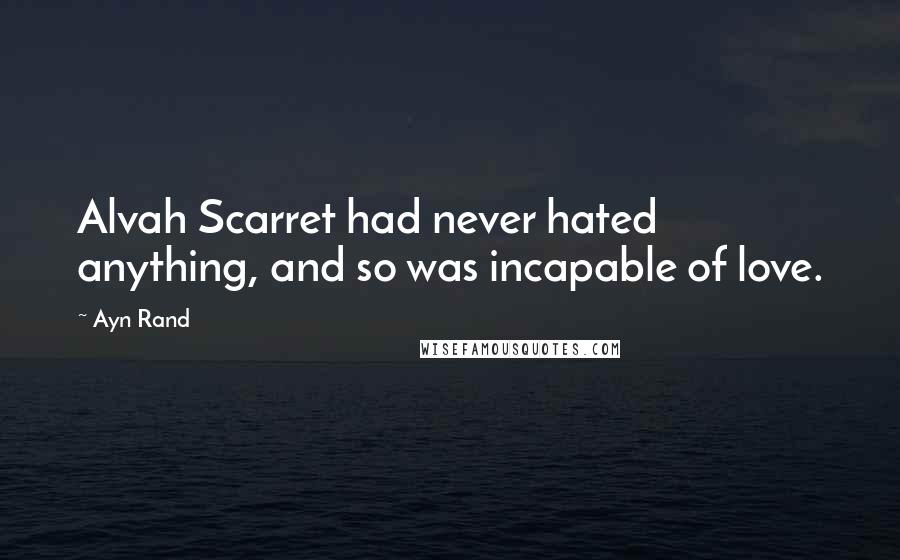 Alvah Scarret had never hated anything, and so was incapable of love.

~ Ayn Rand

WISEFAMOUSQUOTES.COM